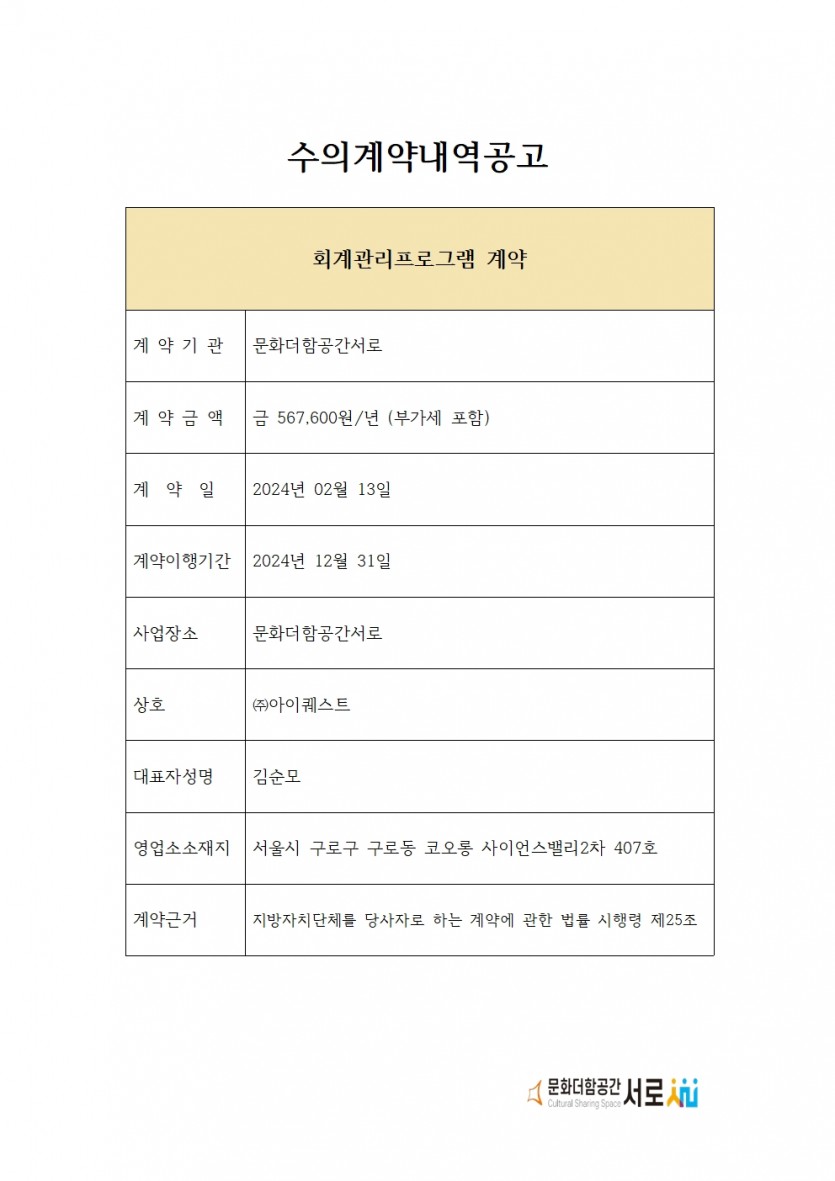 수의계약내역공고

| 회계관리프로그램 계약 | |
|---|---|
| 계 약 기 관 | 문화더함공간서로 |
| 계 약 금 액 | 금 567,600원/년 (부가세 포함) |
| 계 약 일 | 2024년 02월 13일 |
| 계약이행기간 | 2024년 12월 31일 |
| 사업장소 | 문화더함공간서로 |
| 상호 | ㈜아이퀘스트 |
| 대표자성명 | 김순모 |
| 영업소소재지 | 서울시 구로구 구로동 코오롱 사이언스밸리2차 407호 |
| 계약근거 | 지방자치단체를 당사자로 하는 계약에 관한 법률 시행령 제25조 |

문화더함공간 서로 Cultural Sharing Space